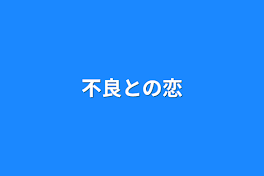 不良との恋